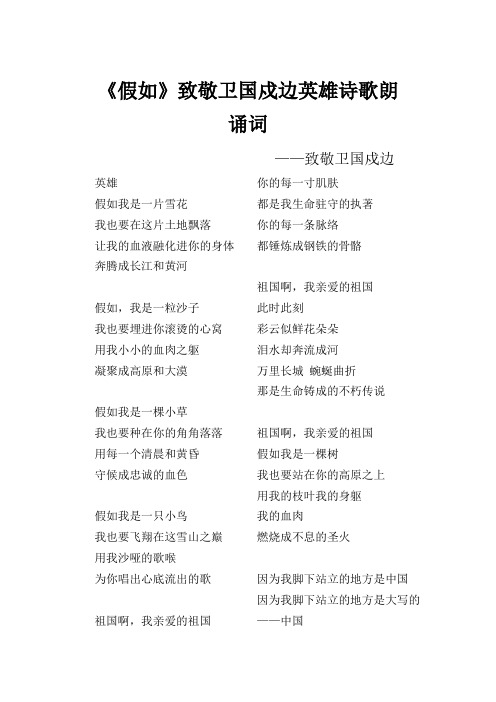 《假如》致敬卫国戍边英雄诗歌朗诵词

——致敬卫国戍边

英雄
假如我是一片雪花
我也要在这片土地飘落
让我的血液融化进你的身体
奔腾成长江和黄河

假如，我是一粒沙子
我也要埋进你滚烫的心窝
用我小小的血肉之躯
凝聚成高原和大漠

假如我是一棵小草
我也要种在你的角角落落
用每一个清晨和黄昏
守候成忠诚的血色

假如我是一只小鸟
我也要飞翔在这雪山之巅
用我沙哑的歌喉
为你唱出心底流出的歌

祖国啊，我亲爱的祖国

你的每一寸肌肤
都是我生命驻守的执著
你的每一条脉络
都锤炼成钢铁的骨骼

祖国啊，我亲爱的祖国
此时此刻
彩云似鲜花朵朵
泪水却奔流成河
万里长城 蜿蜒曲折
那是生命铸成的不朽传说

祖国啊，我亲爱的祖国
假如我是一棵树
我也要站在你的高原之上
用我的枝叶我的身躯
我的血肉
燃烧成不息的圣火

因为我脚下站立的地方是中国
因为我脚下站立的地方是大写的
——中国